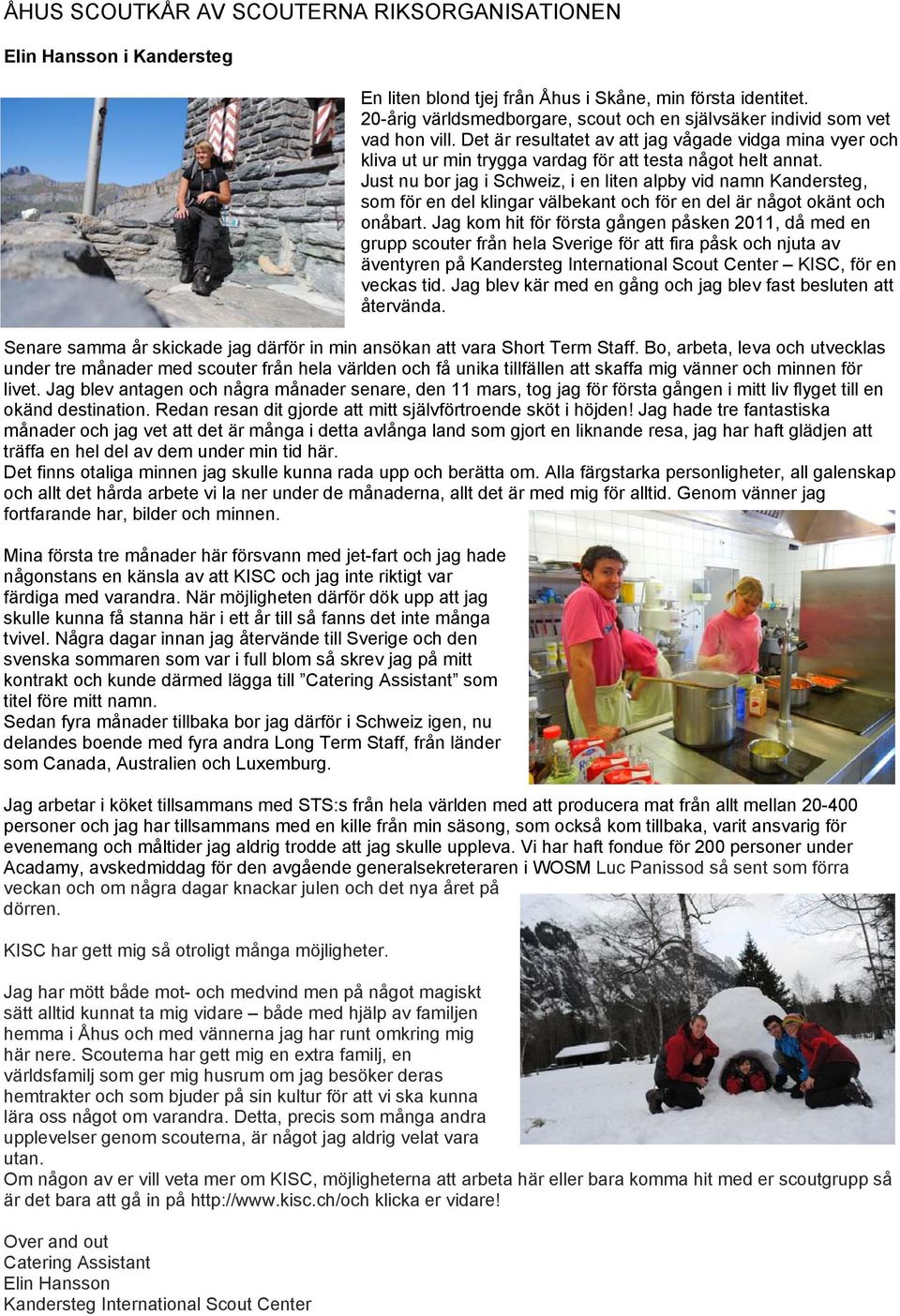 ÅHUS SCOUTKÅR AV SCOUTERNA RIKSORGANISATIONEN

Elin Hansson i Kandersteg

En liten blond tjej från Åhus i Skåne, min första identitet. 20-årig världsmedborgare, scout och en självsäker individ som vet vad hon vill. Det är resultatet av att jag vågade vidga mina vyer och kliva ut ur min trygga vardag för att testa något helt annat. Just nu bor jag i Schweiz, i en liten alpby vid namn Kandersteg, som för en del klingar välbekant och för en del är något okänt och onåbart. Jag kom hit för första gången påsken 2011, då med en grupp scouter från hela Sverige för att fira påsk och njuta av äventyren på Kandersteg International Scout Center – KISC, för en veckas tid. Jag blev kär med en gång och jag blev fast besluten att återvända.

Senare samma år skickade jag därför in min ansökan att vara Short Term Staff. Bo, arbeta, leva och utvecklas under tre månader med scouter från hela världen och få unika tillfällen att skaffa mig vänner och minnen för livet. Jag blev antagen och några månader senare, den 11 mars, tog jag för första gången i mitt liv flyget till en okänd destination. Redan resan dit gjorde att mitt självförtroende sköt i höjden! Jag hade tre fantastiska månader och jag vet att det är många i detta avlånga land som gjort en liknande resa, jag har haft glädjen att träffa en hel del av dem under min tid här.
Det finns otaliga minnen jag skulle kunna rada upp och berätta om. Alla färgstarka personligheter, all galenskap och allt det hårda arbete vi la ner under de månaderna, allt det är med mig för alltid. Genom vänner jag fortfarande har, bilder och minnen.

Mina första tre månader här försvann med jet-fart och jag hade någonstans en känsla av att KISC och jag inte riktigt var färdiga med varandra. När möjligheten därför dök upp att jag skulle kunna få stanna här i ett år till så fanns det inte många tvivel. Några dagar innan jag återvände till Sverige och den svenska sommaren som var i full blom så skrev jag på mitt kontrakt och kunde därmed lägga till ”Catering Assistant” som titel före mitt namn.
Sedan fyra månader tillbaka bor jag därför i Schweiz igen, nu delandes boende med fyra andra Long Term Staff, från länder som Canada, Australien och Luxemburg.

Jag arbetar i köket tillsammans med STS:s från hela världen med att producera mat från allt mellan 20-400 personer och jag har tillsammans med en kille från min säsong, som också kom tillbaka, varit ansvarig för evenemang och måltider jag aldrig trodde att jag skulle uppleva. Vi har haft fondue för 200 personer under Acadamy, avskedmiddag för den avgående generalsekreteraren i WOSM Luc Panissod så sent som förra veckan och om några dagar knackar julen och det nya året på dörren.

KISC har gett mig så otroligt många möjligheter.

Jag har mött både mot- och medvind men på något magiskt sätt alltid kunnat ta mig vidare – både med hjälp av familjen hemma i Åhus och med vännerna jag har runt omkring mig här nere. Scouterna har gett mig en extra familj, en världsfamilj som ger mig husrum om jag besöker deras hemtrakter och som bjuder på sin kultur för att vi ska kunna lära oss något om varandra. Detta, precis som många andra upplevelser genom scouterna, är något jag aldrig velat vara utan.
Om någon av er vill veta mer om KISC, möjligheterna att arbeta här eller bara komma hit med er scoutgrupp så är det bara att gå in på http://www.kisc.ch/och klicka er vidare!

Over and out
Catering Assistant
Elin Hansson
Kandersteg International Scout Center